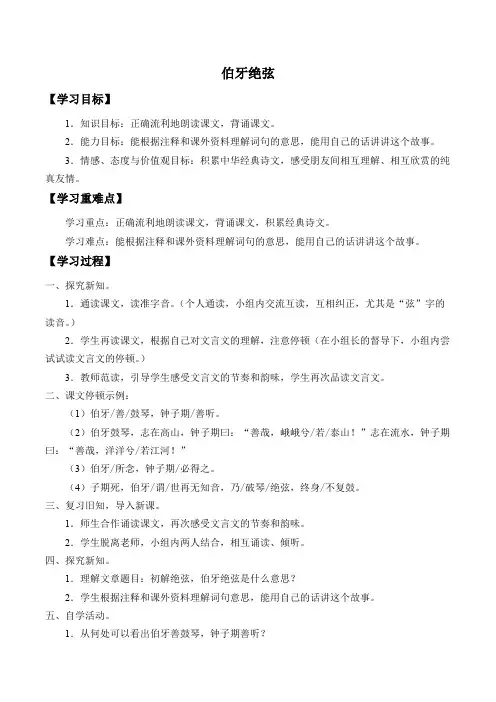 伯牙绝弦

【学习目标】

1．知识目标：正确流利地朗读课文，背诵课文。

2．能力目标：能根据注释和课外资料理解词句的意思，能用自己的话讲讲这个故事。

3．情感、态度与价值观目标：积累中华经典诗文，感受朋友间相互理解、相互欣赏的纯真友情。

【学习重难点】

学习重点：正确流利地朗读课文，背诵课文，积累经典诗文。

学习难点：能根据注释和课外资料理解词句的意思，能用自己的话讲讲这个故事。

【学习过程】

一、探究新知。

1．通读课文，读准字音。（个人通读，小组内交流互读，互相纠正，尤其是“弦”字的读音。）

2．学生再读课文，根据自己对文言文的理解，注意停顿（在小组长的督导下，小组内尝试试读文言文的停顿。）

3．教师范读，引导学生感受文言文的节奏和韵味，学生再次品读文言文。

二、课文停顿示例：

（1）伯牙/善/鼓琴，钟子期/善听。

（2）伯牙鼓琴，志在高山，钟子期曰：“善哉，峨峨兮/若/泰山！”志在流水，钟子期曰：“善哉，洋洋兮/若江河！”

（3）伯牙/所念，钟子期/必得之。

（4）子期死，伯牙/谓/世再无知音，乃/破琴/绝弦，终身/不复鼓。

三、复习旧知，导入新课。

1．师生合作诵读课文，再次感受文言文的节奏和韵味。

2．学生脱离老师，小组内两人结合，相互诵读、倾听。

四、探究新知。

1．理解文章题目：初解绝弦，伯牙绝弦是什么意思？

2．学生根据注释和课外资料理解词句意思，能用自己的话讲这个故事。

五、自学活动。

1．从何处可以看出伯牙善鼓琴，钟子期善听？